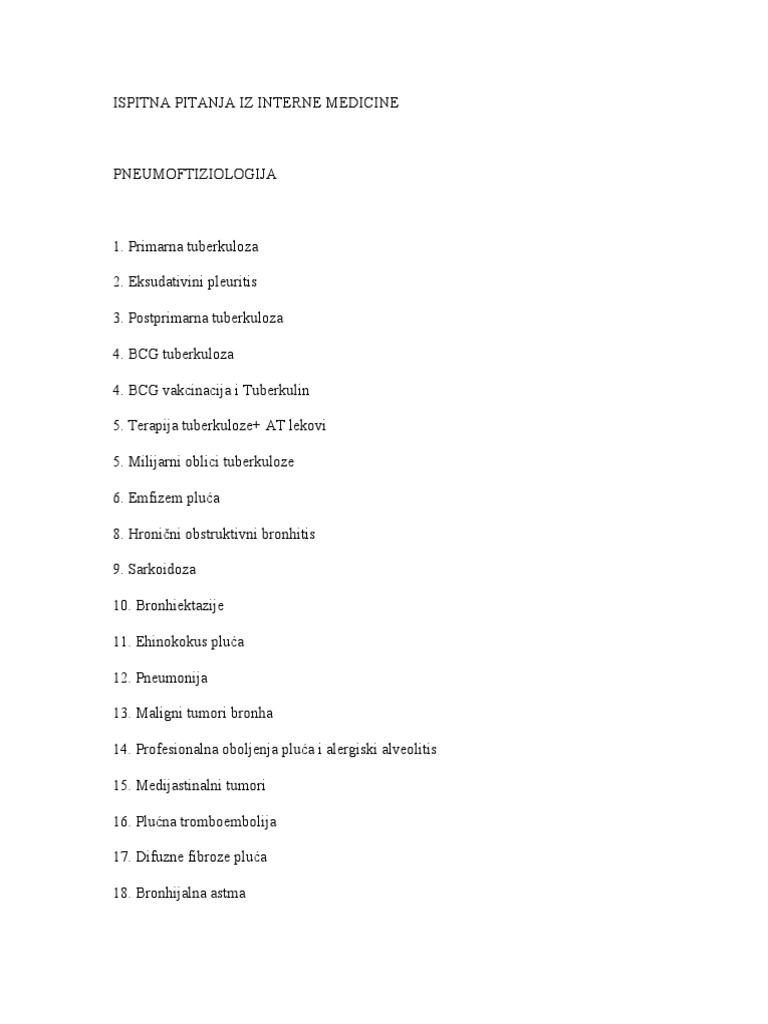 ISPITNA PITANJA IZ INTERNE MEDICINE

PNEUMOFTIZIOLOGIJA

1. Primarna tuberkuloza

2. Eksudativini pleuritis

3. Postprimarna tuberkuloza

4. BCG tuberkuloza

4. BCG vakcinacija i Tuberkulin

5. Terapija tuberkuloze+ AT lekovi

5. Milijarni oblici tuberkuloze

6. Emfizem pluća

8. Hronični obstruktivni bronhitis

9. Sarkoidoza

10. Bronhiektazije

11. Ehinokokus pluća

12. Pneumonija

13. Maligni tumori bronha

14. Profesionalna oboljenja pluća i alergiski alveolitis

15. Medijastinalni tumori

16. Plućna tromboembolija

17. Difuzne fibroze pluća

18. Bronhijalna astma